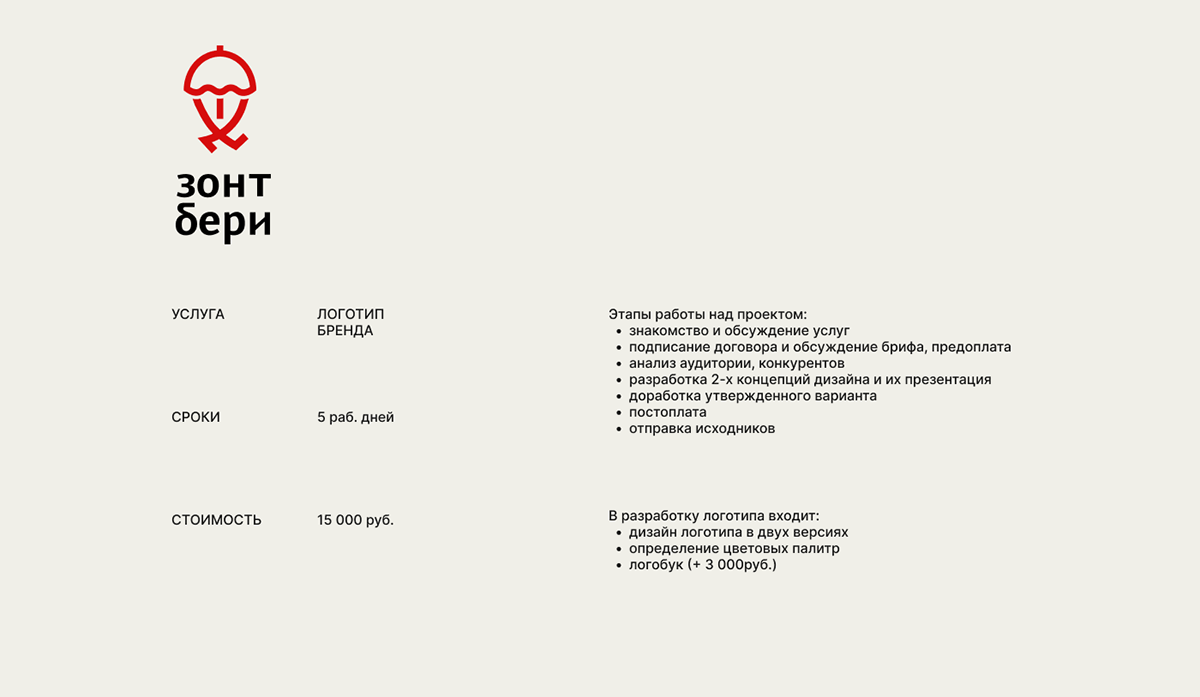 зонт
бери

УСЛУГА

ЛОГОТИП
БРЕНДА

СРОКИ

5 раб. дней

СТОИМОСТЬ

15 000 руб.

Этапы работы над проектом:
- знакомство и обсуждение услуг
- подписание договора и обсуждение брифа, предоплата
- анализ аудитории, конкурентов
- разработка 2-х концепций дизайна и их презентация
- доработка утвержденного варианта
- постоплата
- отправка исходников

В разработку логотипа входит:
- дизайн логотипа в двух версиях
- определение цветовых палитр
- логобук (+ 3 000руб.)